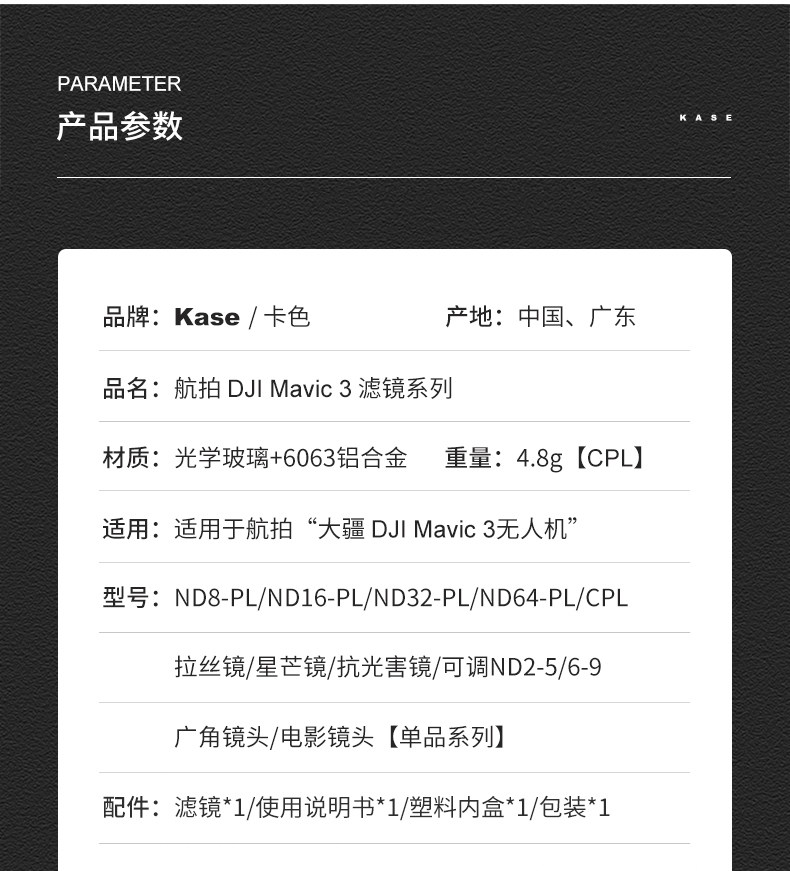 PARAMETER
产品参数

KASE

品牌：Kase / 卡色　　产地：中国、广东

品名：航拍 DJI Mavic 3 滤镜系列

材质：光学玻璃+6063铝合金　　重量：4.8g【CPL】

适用：适用于航拍“大疆 DJI Mavic 3无人机”

型号：ND8-PL/ND16-PL/ND32-PL/ND64-PL/CPL

拉丝镜/星芒镜/抗光害镜/可调ND2-5/6-9

广角镜头/电影镜头【单品系列】

配件：滤镜*1/使用说明书*1/塑料内盒*1/包装*1